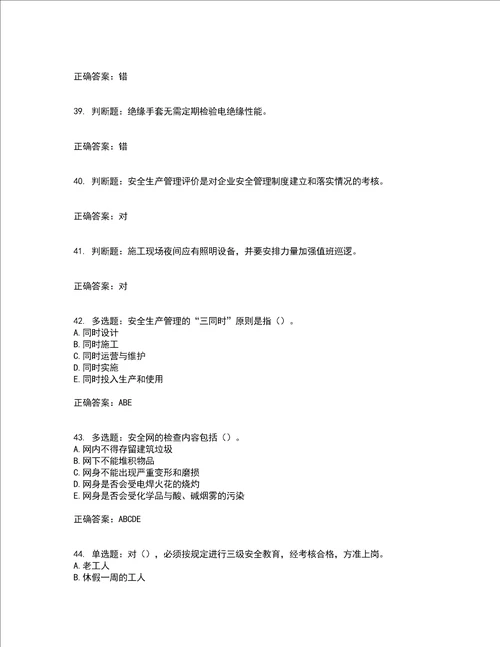 正确答案：错

39. 判断题：绝缘手套无需定期检验电绝缘性能。

正确答案：错

40. 判断题：安全生产管理评价是对企业安全管理制度建立和落实情况的考核。

正确答案：对

41. 判断题：施工现场夜间应有照明设备，并要安排力量加强值班巡逻。

正确答案：对

42. 多选题：安全生产管理的“三同时”原则是指（）。
A. 同时设计
B. 同时施工
C. 同时运营与维护
D. 同时实施
E. 同时投入生产和使用

正确答案：ABE

43. 多选题：安全网的检查内容包括（）。
A. 网内不得存留建筑垃圾
B. 网下不能堆积物品
C. 网身不能出现严重变形和磨损
D. 网身是否会受电焊火花的烧灼
E. 网身是否会受化学品与酸、碱烟雾的污染

正确答案：ABCDE

44. 单选题：对（），必须按规定进行三级安全教育，经考核合格，方准上岗。
A. 老工人
B. 休假一周的工人